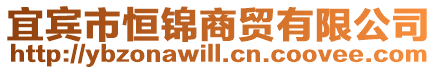 宜宾市恒锦商贸有限公司
http://ybzonawill.cn.coovee.com